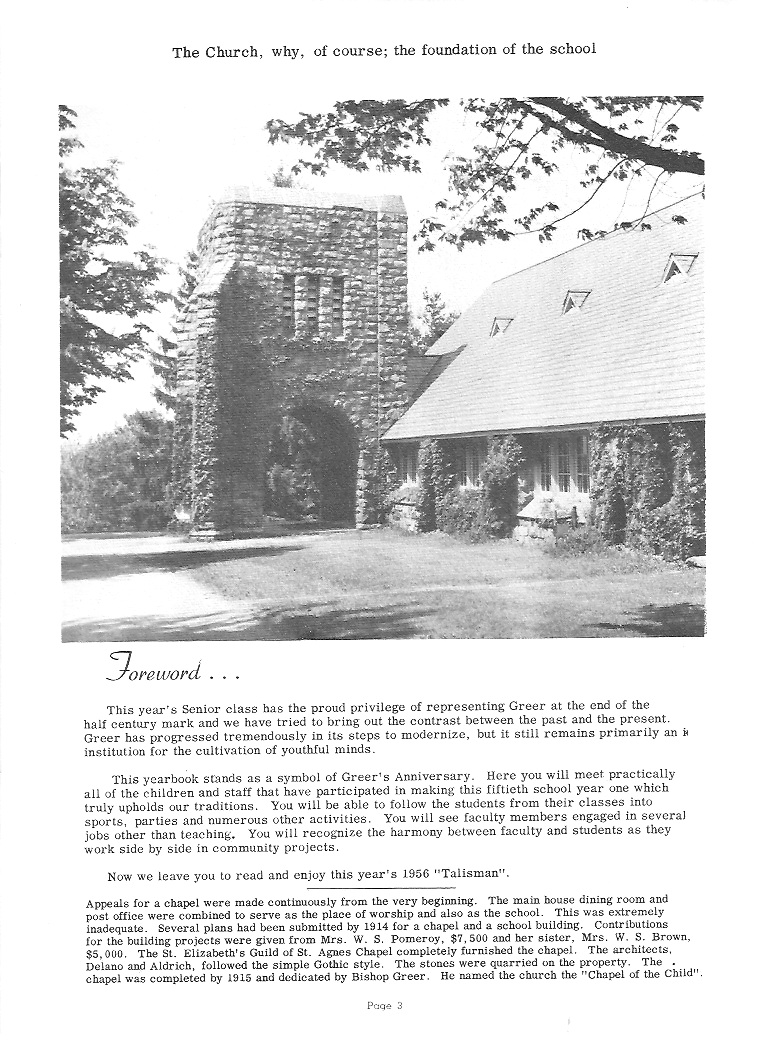 The Church, why, of course; the foundation of the school

Foreword . . .

This year's Senior class has the proud privilege of representing Greer at the end of the half century mark and we have tried to bring out the contrast between the past and the present. Greer has progressed tremendously in its steps to modernize, but it still remains primarily an institution for the cultivation of youthful minds.

This yearbook stands as a symbol of Greer's Anniversary. Here you will meet practically all of the children and staff that have participated in making this fiftieth school year one which truly upholds our traditions. You will be able to follow the students from their classes into sports, parties and numerous other activities. You will see faculty members engaged in several jobs other than teaching. You will recognize the harmony between faculty and students as they work side by side in community projects.

Now we leave you to read and enjoy this year's 1956 "Talisman".

Appeals for a chapel were made continuously from the very beginning. The main house dining room and post office were combined to serve as the place of worship and also as the school. This was extremely inadequate. Several plans had been submitted by 1914 for a chapel and a school building. Contributions for the building projects were given from Mrs. W. S. Pomeroy, $7,500 and her sister, Mrs. W. S. Brown, $5,000. The St. Elizabeth's Guild of St. Agnes Chapel completely furnished the chapel. The architects, Delano and Aldrich, followed the simple Gothic style. The stones were quarried on the property. The chapel was completed by 1915 and dedicated by Bishop Greer. He named the church the "Chapel of the Child".

Page 3